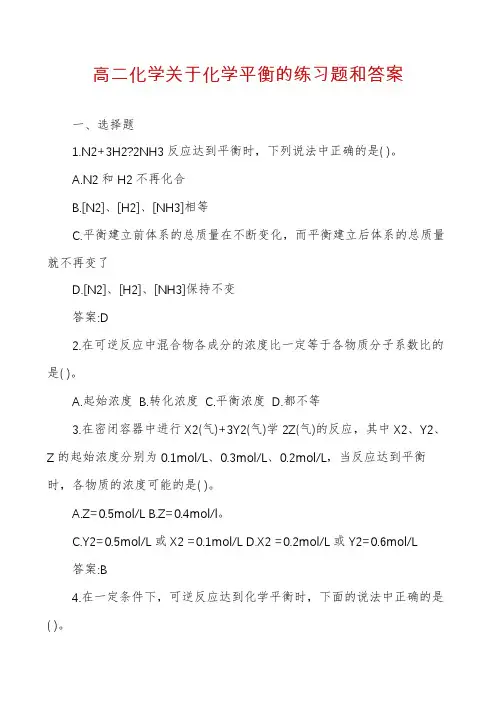 高二化学关于化学平衡的练习题和答案

一、选择题

1.N2+3H2?2NH3 反应达到平衡时，下列说法中正确的是( )。

A.N2 和 H2 不再化合

B.[N2]、[H2]、[NH3]相等

C.平衡建立前体系的总质量在不断变化，而平衡建立后体系的总质量就不再变了

D.[N2]、[H2]、[NH3]保持不变

答案:D

2.在可逆反应中混合物各成分的浓度比一定等于各物质分子系数比的是( )。

A.起始浓度 B.转化浓度 C.平衡浓度 D.都不等

3.在密闭容器中进行 X2(气)+3Y2(气)学 2Z(气)的反应，其中 X2、Y2、Z 的起始浓度分别为 0.1mol/L、0.3mol/L、0.2mol/L，当反应达到平衡时，各物质的浓度可能的是( )。

A.Z=0.5mol/L B.Z=0.4mol/l。

C.Y2=0.5mol/L 或 X2 =0.1mol/L D.X2 =0.2mol/L 或 Y2=0.6mol/L

答案:B

4.在一定条件下，可逆反应达到化学平衡时，下面的说法中正确的是( )。